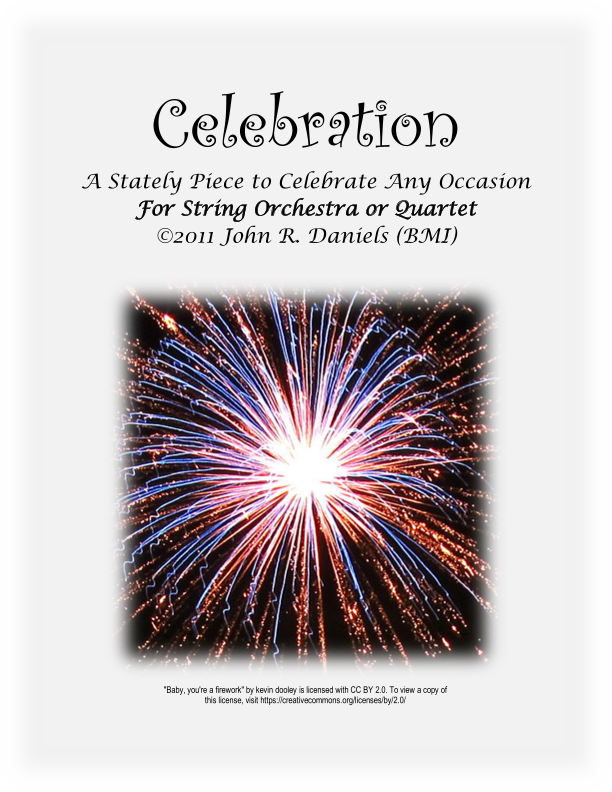 Celebration

A Stately Piece to Celebrate Any Occasion
For String Orchestra or Quartet
©2011 John R. Daniels (BMI)

"Baby, you're a firework" by kevin dooley is licensed with CC BY 2.0. To view a copy of this license, visit https://creativecommons.org/licenses/by/2.0/